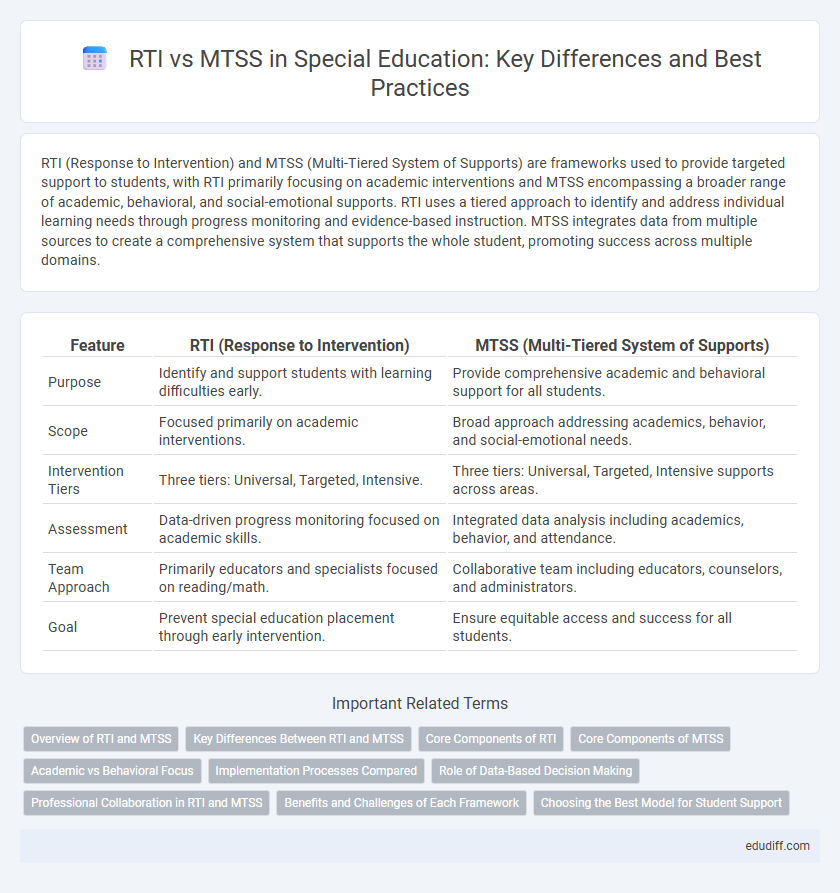 RTI vs MTSS in Special Education: Key Differences and Best Practices

RTI (Response to Intervention) and MTSS (Multi-Tiered System of Supports) are frameworks used to provide targeted support to students, with RTI primarily focusing on academic interventions and MTSS encompassing a broader range of academic, behavioral, and social-emotional supports. RTI uses a tiered approach to identify and address individual learning needs through progress monitoring and evidence-based instruction. MTSS integrates data from multiple sources to create a comprehensive system that supports the whole student, promoting success across multiple domains.

| Feature | RTI (Response to Intervention) | MTSS (Multi-Tiered System of Supports) |
|---|---|---|
| Purpose | Identify and support students with learning difficulties early. | Provide comprehensive academic and behavioral support for all students. |
| Scope | Focused primarily on academic interventions. | Broad approach addressing academics, behavior, and social-emotional needs. |
| Intervention Tiers | Three tiers: Universal, Targeted, Intensive. | Three tiers: Universal, Targeted, Intensive supports across areas. |
| Assessment | Data-driven progress monitoring focused on academic skills. | Integrated data analysis including academics, behavior, and attendance. |
| Team Approach | Primarily educators and specialists focused on reading/math. | Collaborative team including educators, counselors, and administrators. |
| Goal | Prevent special education placement through early intervention. | Ensure equitable access and success for all students. |

Important Related Terms

Overview of RTI and MTSS
Key Differences Between RTI and MTSS
Core Components of RTI
Core Components of MTSS
Academic vs Behavioral Focus
Implementation Processes Compared
Role of Data-Based Decision Making
Professional Collaboration in RTI and MTSS
Benefits and Challenges of Each Framework
Choosing the Best Model for Student Support

edudiff.com